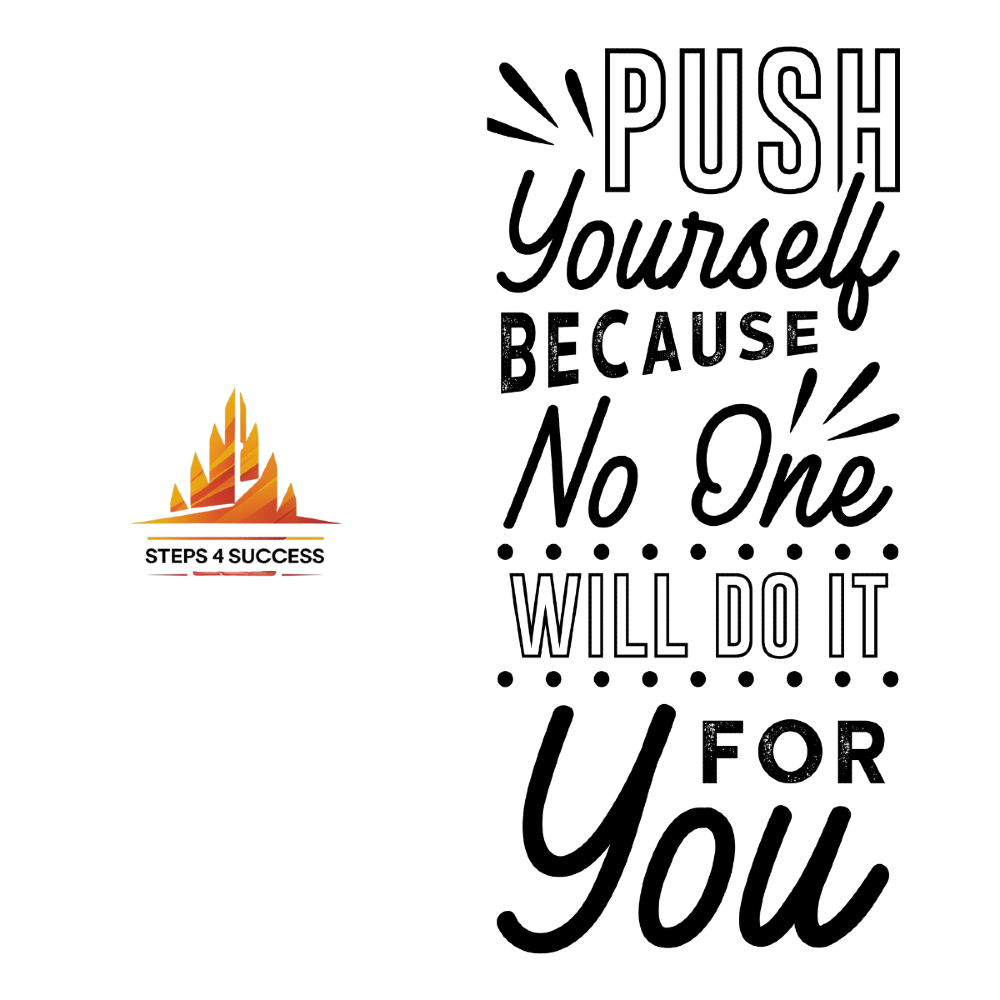 STEPS 4 SUCCESS

PUSH
Yourself
BECAUSE
No One
WILL DO IT
FOR
You